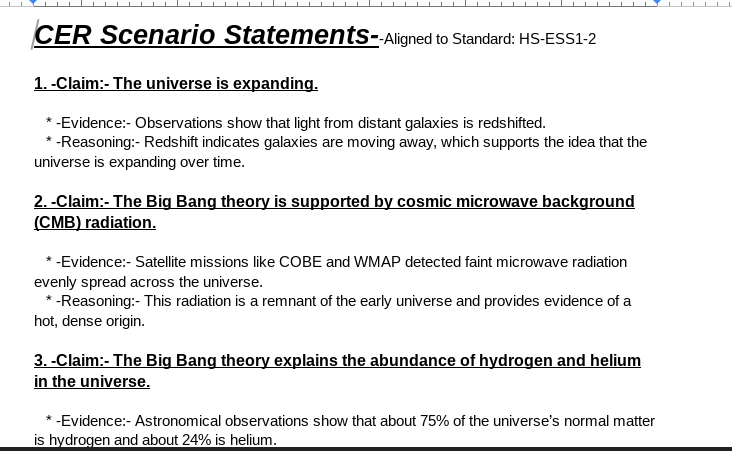 CER Scenario Statements--Aligned to Standard: HS-ESS1-2

1. -Claim:- The universe is expanding.

* -Evidence:- Observations show that light from distant galaxies is redshifted.
* -Reasoning:- Redshift indicates galaxies are moving away, which supports the idea that the universe is expanding over time.

2. -Claim:- The Big Bang theory is supported by cosmic microwave background (CMB) radiation.

* -Evidence:- Satellite missions like COBE and WMAP detected faint microwave radiation evenly spread across the universe.
* -Reasoning:- This radiation is a remnant of the early universe and provides evidence of a hot, dense origin.

3. -Claim:- The Big Bang theory explains the abundance of hydrogen and helium in the universe.

* -Evidence:- Astronomical observations show that about 75% of the universe's normal matter is hydrogen and about 24% is helium.